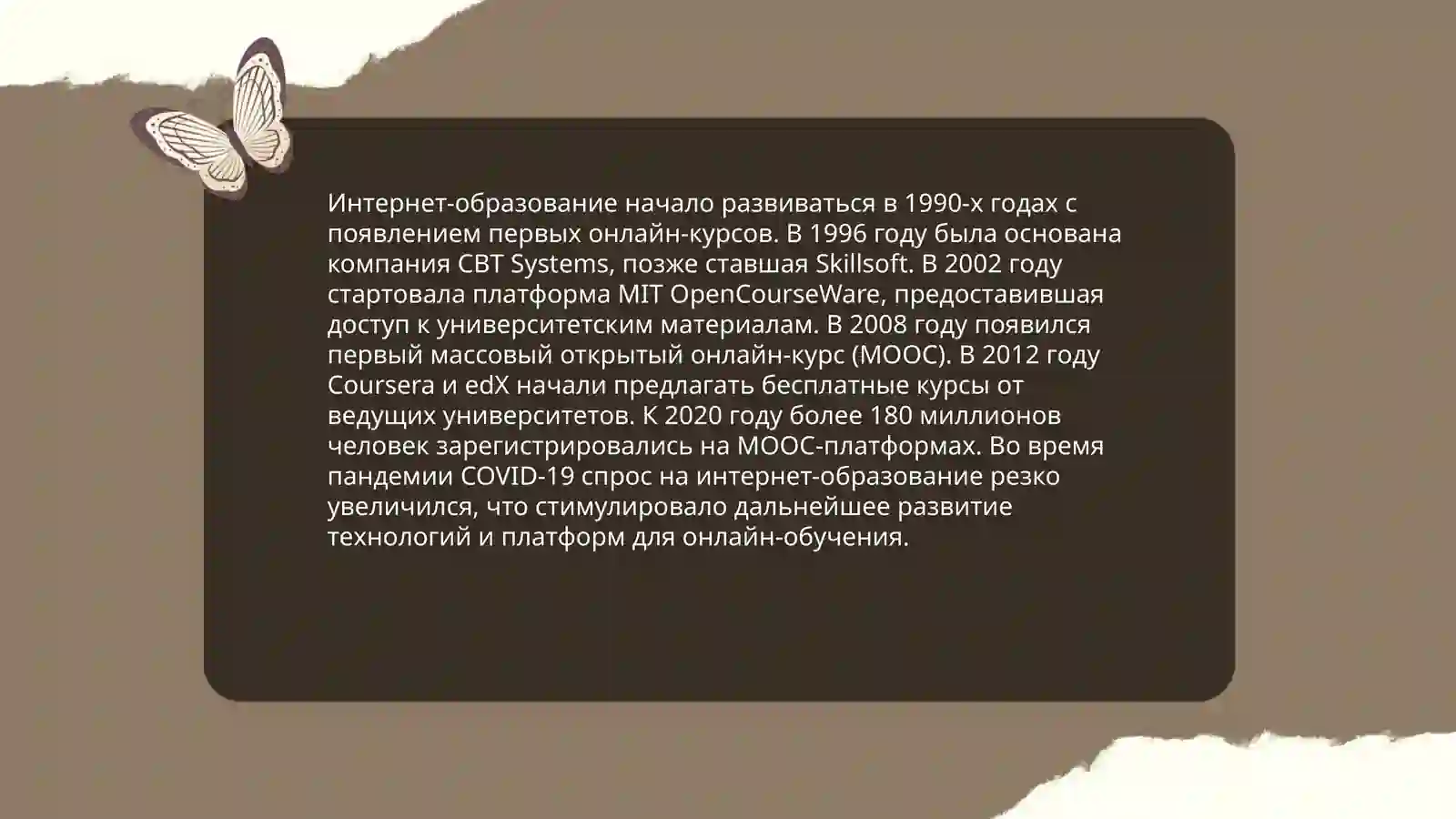 Интернет-образование начало развиваться в 1990-х годах с появлением первых онлайн-курсов. В 1996 году была основана компания CBT Systems, позже ставшая Skillsoft. В 2002 году стартовала платформа MIT OpenCourseWare, предоставившая доступ к университетским материалам. В 2008 году появился первый массовый открытый онлайн-курс (MOOC). В 2012 году Coursera и edX начали предлагать бесплатные курсы от ведущих университетов. К 2020 году более 180 миллионов человек зарегистрировались на MOOC-платформах. Во время пандемии COVID-19 спрос на интернет-образование резко увеличился, что стимулировало дальнейшее развитие технологий и платформ для онлайн-обучения.